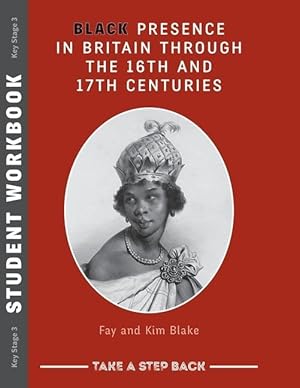 Key Stage 3

STUDENT WORKBOOK

Key Stage 3

BLACK PRESENCE IN BRITAIN THROUGH THE 16TH AND 17TH CENTURIES

Fay and Kim Blake

TAKE A STEP BACK